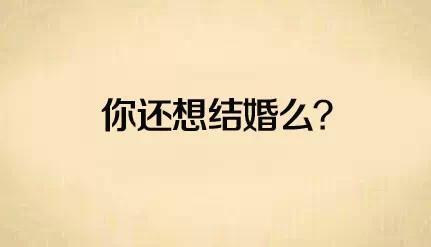 你还想结婚么?